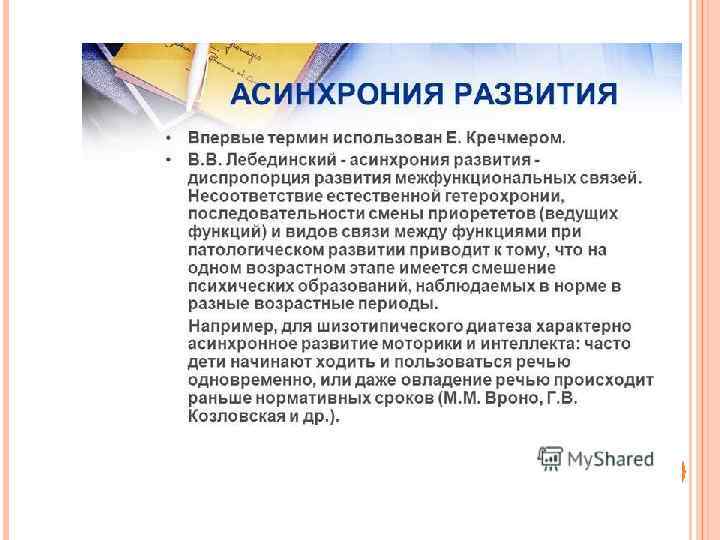 АСИНХРОНИЯ РАЗВИТИЯ

• Впервые термин использован Е. Кречмером.

• В.В. Лебединский - асинхрония развития - диспропорция развития межфункциональных связей. Несоответствие естественной гетерохронии, последовательности смены приорететов (ведущих функций) и видов связи между функциями при патологическом развитии приводит к тому, что на одном возрастном этапе имеется смешение психических образований, наблюдаемых в норме в разные возрастные периоды.

Например, для шизотипического диатеза характерно асинхронное развитие моторики и интеллекта: часто дети начинают ходить и пользоваться речью одновременно, или даже овладение речью происходит раньше нормативных сроков (М.М. Вроно, Г.В. Козловская и др.).

MyShared